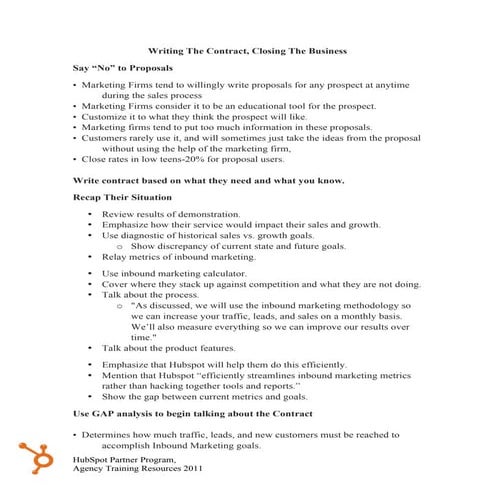 Writing The Contract, Closing The Business

Say "No" to Proposals

• Marketing Firms tend to willingly write proposals for any prospect at anytime during the sales process
• Marketing Firms consider it to be an educational tool for the prospect.
• Customize it to what they think the prospect will like.
• Marketing firms tend to put too much information in these proposals.
• Customers rarely use it, and will sometimes just take the ideas from the proposal without using the help of the marketing firm,
• Close rates in low teens-20% for proposal users.

Write contract based on what they need and what you know.

Recap Their Situation

• Review results of demonstration.
• Emphasize how their service would impact their sales and growth.
• Use diagnostic of historical sales vs. growth goals.
  o Show discrepancy of current state and future goals.
• Relay metrics of inbound marketing.

• Use inbound marketing calculator.
• Cover where they stack up against competition and what they are not doing.
• Talk about the process.
  o "As discussed, we will use the inbound marketing methodology so we can increase your traffic, leads, and sales on a monthly basis. We'll also measure everything so we can improve our results over time."
• Talk about the product features.

• Emphasize that Hubspot will help them do this efficiently.
• Mention that Hubspot "efficiently streamlines inbound marketing metrics rather than hacking together tools and reports."
• Show the gap between current metrics and goals.

Use GAP analysis to begin talking about the Contract

• Determines how much traffic, leads, and new customers must be reached to accomplish Inbound Marketing goals.

HubSpot Partner Program,
Agency Training Resources 2011